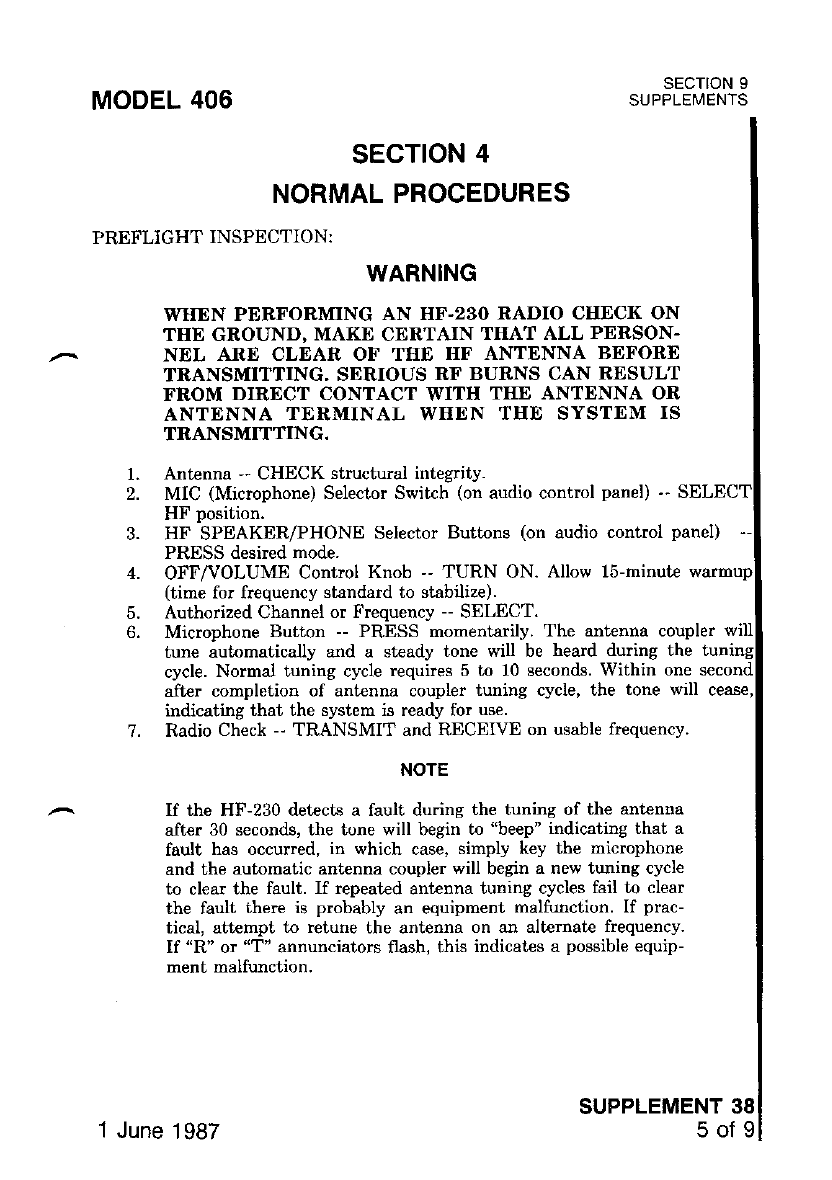 MODEL 406

SECTION 9
SUPPLEMENTS

SECTION 4
NORMAL PROCEDURES

PREFLIGHT INSPECTION:

WARNING

WHEN PERFORMING AN HF-230 RADIO CHECK ON THE GROUND, MAKE CERTAIN THAT ALL PERSONNEL ARE CLEAR OF THE HF ANTENNA BEFORE TRANSMITTING. SERIOUS RF BURNS CAN RESULT FROM DIRECT CONTACT WITH THE ANTENNA OR ANTENNA TERMINAL WHEN THE SYSTEM IS TRANSMITTING.

1. Antenna -- CHECK structural integrity.
2. MIC (Microphone) Selector Switch (on audio control panel) -- SELECT HF position.
3. HF SPEAKER/PHONE Selector Buttons (on audio control panel) -- PRESS desired mode.
4. OFF/VOLUME Control Knob -- TURN ON. Allow 15-minute warmup (time for frequency standard to stabilize).
5. Authorized Channel or Frequency -- SELECT.
6. Microphone Button -- PRESS momentarily. The antenna coupler will tune automatically and a steady tone will be heard during the tuning cycle. Normal tuning cycle requires 5 to 10 seconds. Within one second after completion of antenna coupler tuning cycle, the tone will cease, indicating that the system is ready for use.
7. Radio Check -- TRANSMIT and RECEIVE on usable frequency.

NOTE

If the HF-230 detects a fault during the tuning of the antenna after 30 seconds, the tone will begin to "beep" indicating that a fault has occurred, in which case, simply key the microphone and the automatic antenna coupler will begin a new tuning cycle to clear the fault. If repeated antenna tuning cycles fail to clear the fault there is probably an equipment malfunction. If practical, attempt to retune the antenna on an alternate frequency. If "R" or "T" annunciators flash, this indicates a possible equipment malfunction.

1 June 1987

SUPPLEMENT 38
5 of 9